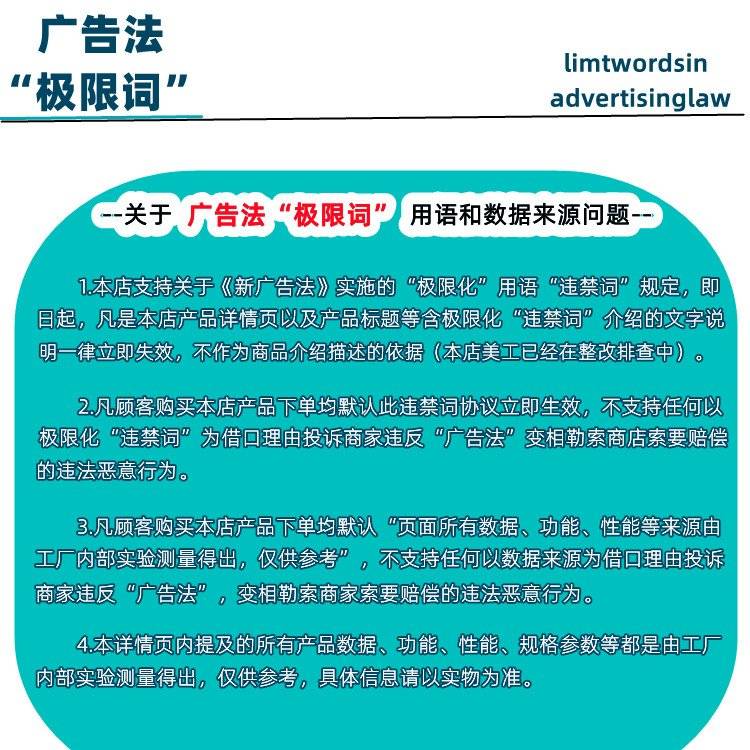 广告法
“极限词”

limtwordsin
advertisinglaw

--关于 广告法“极限词” 用语和数据来源问题--

1.本店支持关于《新广告法》实施的“极限化”用语“违禁词”规定，即日起，凡是本店产品详情页以及产品标题等含极限化“违禁词”介绍的文字说明一律立即失效，不作为商品介绍描述的依据（本店美工已经在整改排查中）。

2.凡顾客购买本店产品下单均默认此违禁词协议立即生效，不支持任何以极限化“违禁词”为借口理由投诉商家违反“广告法”变相勒索商店索要赔偿的违法恶意行为。

3.凡顾客购买本店产品下单均默认“页面所有数据、功能、性能等来源由工厂内部实验测量得出，仅供参考”，不支持任何以数据来源为借口理由投诉商家违反“广告法”，变相勒索商家索要赔偿的违法恶意行为。

4.本详情页内提及的所有产品数据、功能、性能、规格参数等都是由工厂内部实验测量得出，仅供参考，具体信息请以实物为准。